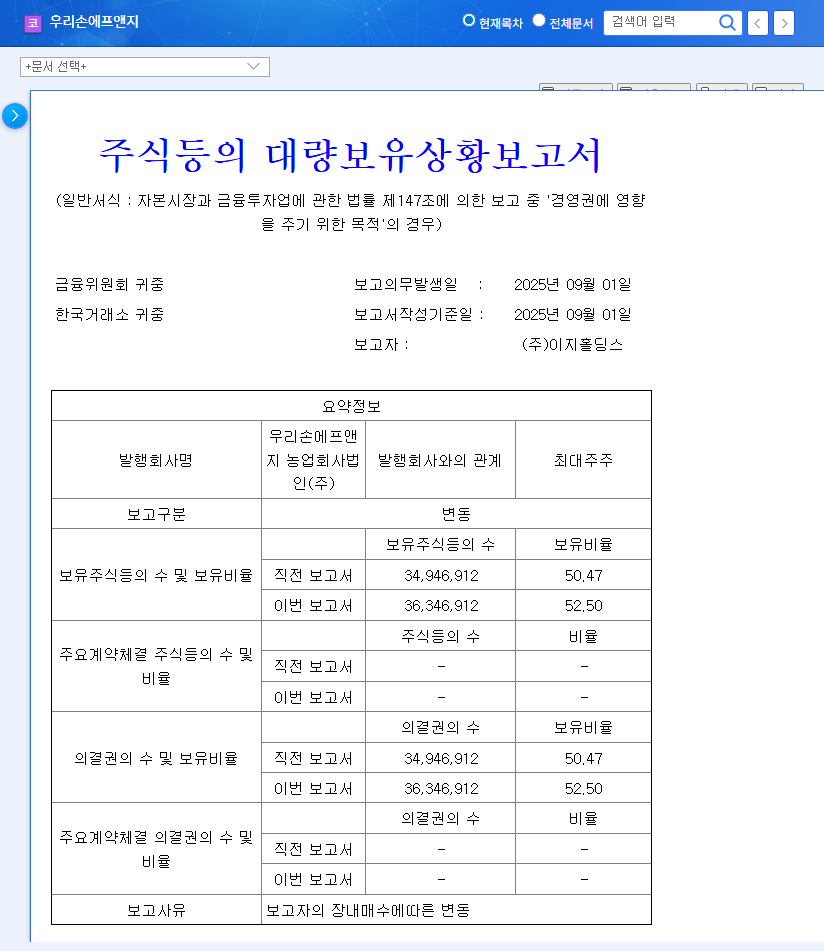 코 우리손에프앤지

현재목차 전체문서 검색어 입력

+문서 선택+

주식등의 대량보유상황보고서

(일반서식 : 자본시장과 금융투자업에 관한 법률 제147조에 의한 보고 중 '경영권에 영향을 주기 위한 목적'의 경우)

금융위원회 귀중
한국거래소 귀중

보고의무발생일 : 2025년 09월 01일
보고서작성기준일 : 2025년 09월 01일
보고자 : (주)이지홀딩스

| 요약정보 | | | |
|---|---|---|---|
| 발행회사명 | 우리손에프앤지 농업회사법인(주) | 발행회사와의 관계 | 최대주주 |
| 보고구분 | 변동 | | |
| 보유주식등의 수 및 보유비율 | | 보유주식등의 수 | 보유비율 |
| | 직전 보고서 | 34,946,912 | 50.47 |
| | 이번 보고서 | 36,346,912 | 52.50 |
| 주요계약체결 주식등의 수 및 비율 | | 주식등의 수 | 비율 |
| | 직전 보고서 | - | - |
| | 이번 보고서 | - | - |
| 의결권의 수 및 보유비율 | | 의결권의 수 | 보유비율 |
| | 직전 보고서 | 34,946,912 | 50.47 |
| | 이번 보고서 | 36,346,912 | 52.50 |
| 주요계약체결 의결권의 수 및 비율 | | 의결권의 수 | 비율 |
| | 직전 보고서 | - | - |
| | 이번 보고서 | - | - |
| 보고사유 | 보고자의 장내매수에따른 변동 | | |